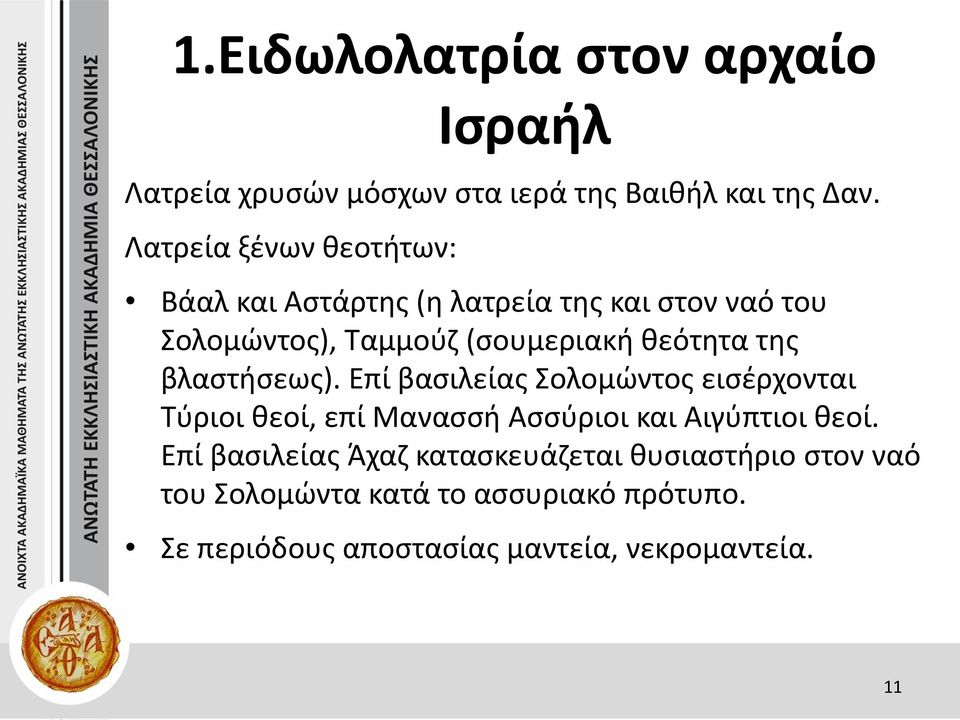 ΑΝΟΙΧΤΑ ΑΚΑΔΗΜΑΪΚΑ ΜΑΘΗΜΑΤΑ ΤΗΣ ΑΝΩΤΑΤΗΣ ΕΚΚΛΗΣΙΑΣΤΙΚΗΣ ΑΚΑΔΗΜΙΑΣ ΘΕΣΣΑΛΟΝΙΚΗΣ

ΑΝΩΤΑΤΗ ΕΚΚΛΗΣΙΑΣΤΙΚΗ ΑΚΑΔΗΜΙΑ ΘΕΣΣΑΛΟΝΙΚΗΣ

1.Ειδωλολατρία στον αρχαίο Ισραήλ

Λατρεία χρυσών μόσχων στα ιερά της Βαιθήλ και της Δαν.

Λατρεία ξένων θεοτήτων:

• Βάαλ και Αστάρτης (η λατρεία της και στον ναό του Σολομώντος), Ταμμούζ (σουμεριακή θεότητα της βλαστήσεως). Επί βασιλείας Σολομώντος εισέρχονται Τύριοι θεοί, επί Μανασσή Ασσύριοι και Αιγύπτιοι θεοί. Επί βασιλείας Άχαζ κατασκευάζεται θυσιαστήριο στον ναό του Σολομώντα κατά το ασσυριακό πρότυπο.

• Σε περιόδους αποστασίας μαντεία, νεκρομαντεία.

11